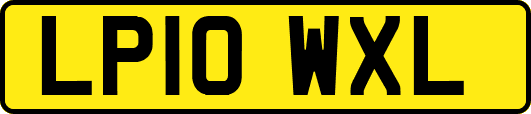 LP10 WXL